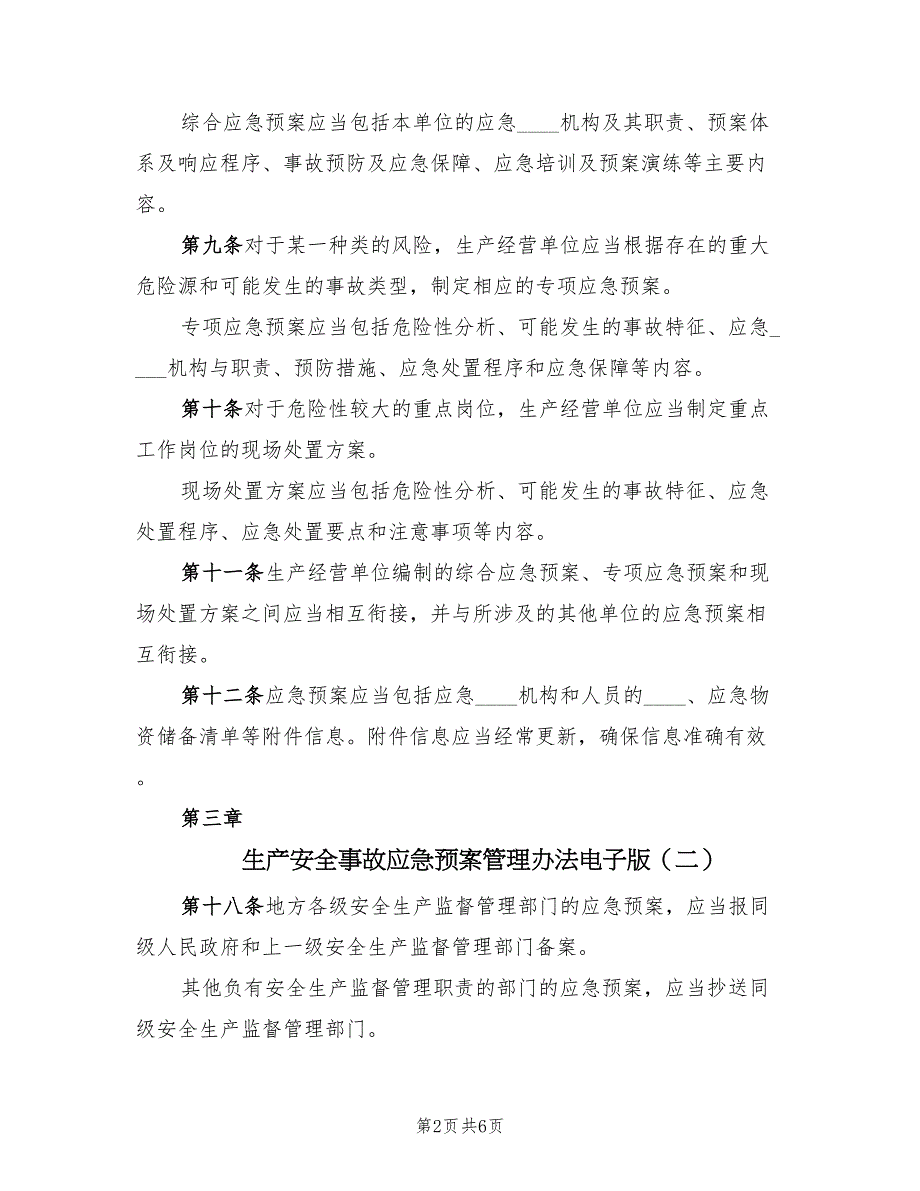 综合应急预案应当包括本单位的应急____机构及其职责、预案体系及响应程序、事故预防及应急保障、应急培训及预案演练等主要内容。

第九条对于某一种类的风险，生产经营单位应当根据存在的重大危险源和可能发生的事故类型，制定相应的专项应急预案。

专项应急预案应当包括危险性分析、可能发生的事故特征、应急____机构与职责、预防措施、应急处置程序和应急保障等内容。

第十条对于危险性较大的重点岗位，生产经营单位应当制定重点工作岗位的现场处置方案。

现场处置方案应当包括危险性分析、可能发生的事故特征、应急处置程序、应急处置要点和注意事项等内容。

第十一条生产经营单位编制的综合应急预案、专项应急预案和现场处置方案之间应当相互衔接，并与所涉及的其他单位的应急预案相互衔接。

第十二条应急预案应当包括应急____机构和人员的____、应急物资储备清单等附件信息。附件信息应当经常更新，确保信息准确有效。

第三章

生产安全事故应急预案管理办法电子版（二）

第十八条地方各级安全生产监督管理部门的应急预案，应当报同级人民政府和上一级安全生产监督管理部门备案。

其他负有安全生产监督管理职责的部门的应急预案，应当抄送同级安全生产监督管理部门。

第2页 共6页